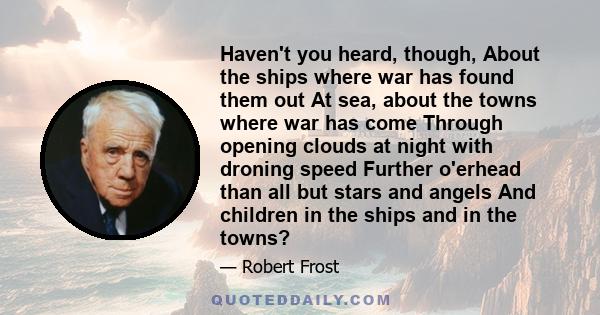 Haven't you heard, though, About the ships where war has found them out At sea, about the towns where war has come Through opening clouds at night with droning speed Further o'erhead than all but stars and angels And children in the ships and in the towns?

— Robert Frost

QUOTEDDAILY.COM